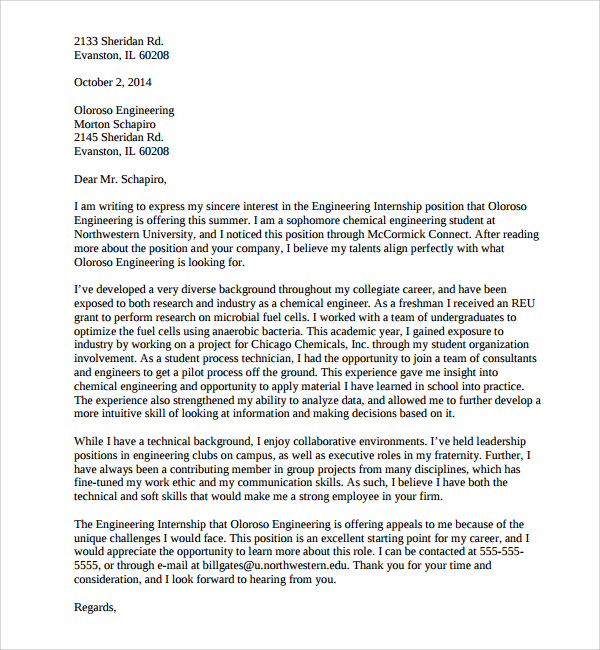 2133 Sheridan Rd.
Evanston, IL 60208

October 2, 2014

Oloroso Engineering
Morton Schapiro
2145 Sheridan Rd.
Evanston, IL 60208

Dear Mr. Schapiro,

I am writing to express my sincere interest in the Engineering Internship position that Oloroso Engineering is offering this summer. I am a sophomore chemical engineering student at Northwestern University, and I noticed this position through McCormick Connect. After reading more about the position and your company, I believe my talents align perfectly with what Oloroso Engineering is looking for.

I've developed a very diverse background throughout my collegiate career, and have been exposed to both research and industry as a chemical engineer. As a freshman I received an REU grant to perform research on microbial fuel cells. I worked with a team of undergraduates to optimize the fuel cells using anaerobic bacteria. This academic year, I gained exposure to industry by working on a project for Chicago Chemicals, Inc. through my student organization involvement. As a student process technician, I had the opportunity to join a team of consultants and engineers to get a pilot process off the ground. This experience gave me insight into chemical engineering and opportunity to apply material I have learned in school into practice. The experience also strengthened my ability to analyze data, and allowed me to further develop a more intuitive skill of looking at information and making decisions based on it.

While I have a technical background, I enjoy collaborative environments. I've held leadership positions in engineering clubs on campus, as well as executive roles in my fraternity. Further, I have always been a contributing member in group projects from many disciplines, which has fine-tuned my work ethic and my communication skills. As such, I believe I have both the technical and soft skills that would make me a strong employee in your firm.

The Engineering Internship that Oloroso Engineering is offering appeals to me because of the unique challenges I would face. This position is an excellent starting point for my career, and I would appreciate the opportunity to learn more about this role. I can be contacted at 555-555-5555, or through e-mail at billgates@u.northwestern.edu. Thank you for your time and consideration, and I look forward to hearing from you.

Regards,